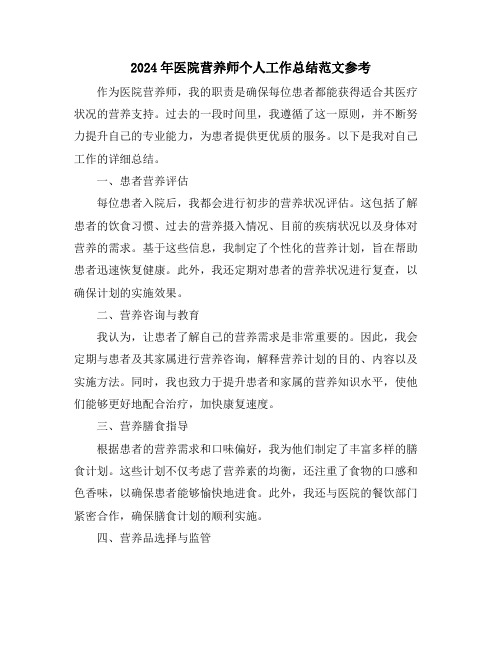 2024年医院营养师个人工作总结范文参考

作为医院营养师，我的职责是确保每位患者都能获得适合其医疗状况的营养支持。过去的一段时间里，我遵循了这一原则，并不断努力提升自己的专业能力，为患者提供更优质的服务。以下是我对自己工作的详细总结。

一、患者营养评估

每位患者入院后，我都会进行初步的营养状况评估。这包括了解患者的饮食习惯、过去的营养摄入情况、目前的疾病状况以及身体对营养的需求。基于这些信息，我制定了个性化的营养计划，旨在帮助患者迅速恢复健康。此外，我还定期对患者的营养状况进行复查，以确保计划的实施效果。

二、营养咨询与教育

我认为，让患者了解自己的营养需求是非常重要的。因此，我会定期与患者及其家属进行营养咨询，解释营养计划的目的、内容以及实施方法。同时，我也致力于提升患者和家属的营养知识水平，使他们能够更好地配合治疗，加快康复速度。

三、营养膳食指导

根据患者的营养需求和口味偏好，我为他们制定了丰富多样的膳食计划。这些计划不仅考虑了营养素的均衡，还注重了食物的口感和色香味，以确保患者能够愉快地进食。此外，我还与医院的餐饮部门紧密合作，确保膳食计划的顺利实施。

四、营养品选择与监管